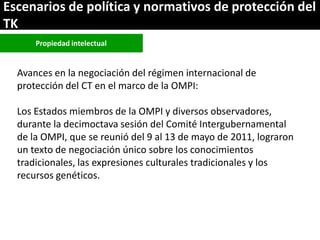 Escenarios de política y normativos de protección del TK

Propiedad intelectual

Avances en la negociación del régimen internacional de protección del CT en el marco de la OMPI:

Los Estados miembros de la OMPI y diversos observadores, durante la decimoctava sesión del Comité Intergubernamental de la OMPI, que se reunió del 9 al 13 de mayo de 2011, lograron un texto de negociación único sobre los conocimientos tradicionales, las expresiones culturales tradicionales y los recursos genéticos.